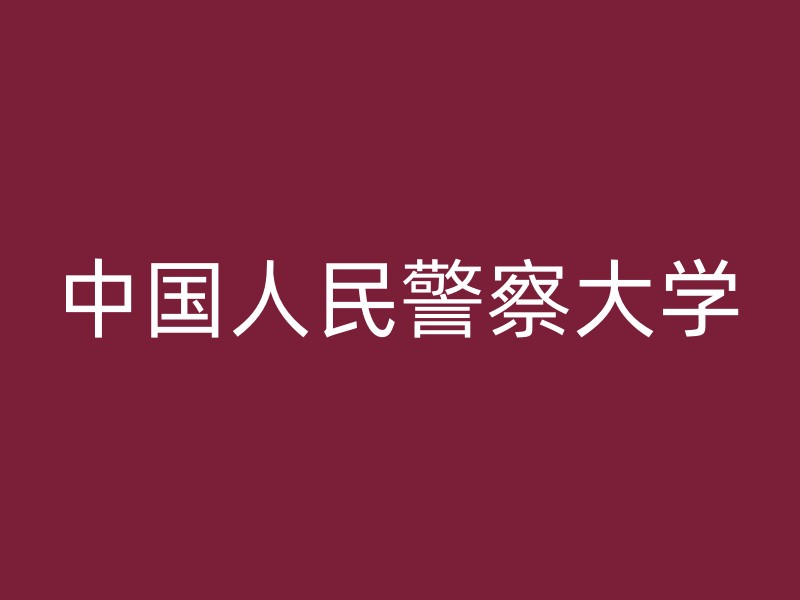 中国人民警察大学